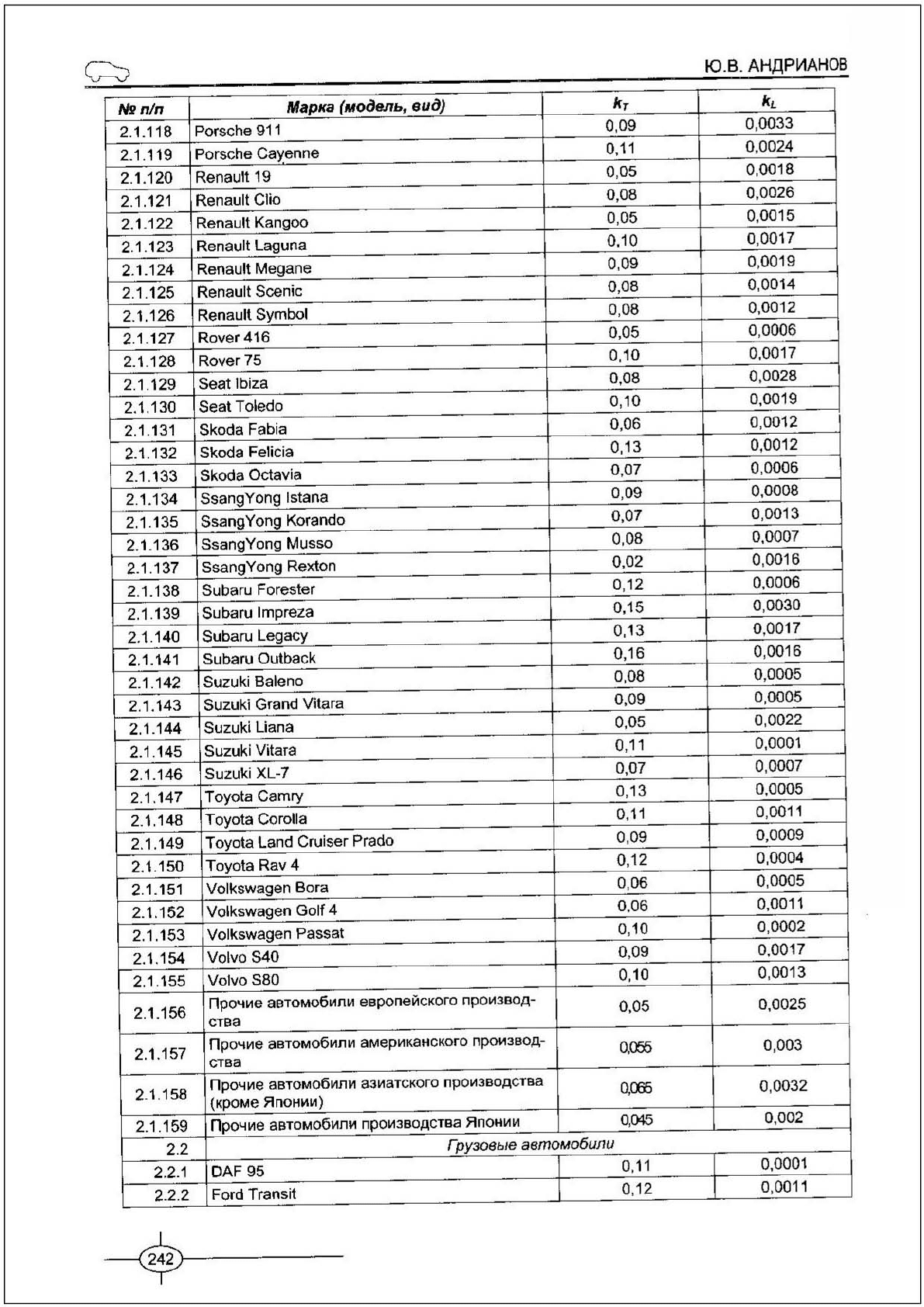 Ю.В. АНДРИАНОВ

| № п/п | Марка (модель, вид) | $k_T$ | $k_L$ |
|---|---|---|---|
| 2.1.118 | Porsche 911 | 0,09 | 0,0033 |
| 2.1.119 | Porsche Cayenne | 0,11 | 0,0024 |
| 2.1.120 | Renault 19 | 0,05 | 0,0018 |
| 2.1.121 | Renault Clio | 0,08 | 0,0026 |
| 2.1.122 | Renault Kangoo | 0,05 | 0,0015 |
| 2.1.123 | Renault Laguna | 0,10 | 0,0017 |
| 2.1.124 | Renault Megane | 0,09 | 0,0019 |
| 2.1.125 | Renault Scenic | 0,08 | 0,0014 |
| 2.1.126 | Renault Symbol | 0,08 | 0,0012 |
| 2.1.127 | Rover 416 | 0,05 | 0,0006 |
| 2.1.128 | Rover 75 | 0,10 | 0,0017 |
| 2.1.129 | Seat Ibiza | 0,08 | 0,0028 |
| 2.1.130 | Seat Toledo | 0,10 | 0,0019 |
| 2.1.131 | Skoda Fabia | 0,06 | 0,0012 |
| 2.1.132 | Skoda Felicia | 0,13 | 0,0012 |
| 2.1.133 | Skoda Octavia | 0,07 | 0,0006 |
| 2.1.134 | SsangYong Istana | 0,09 | 0,0008 |
| 2.1.135 | SsangYong Korando | 0,07 | 0,0013 |
| 2.1.136 | SsangYong Musso | 0,08 | 0,0007 |
| 2.1.137 | SsangYong Rexton | 0,02 | 0,0016 |
| 2.1.138 | Subaru Forester | 0,12 | 0,0006 |
| 2.1.139 | Subaru Impreza | 0,15 | 0,0030 |
| 2.1.140 | Subaru Legacy | 0,13 | 0,0017 |
| 2.1.141 | Subaru Outback | 0,16 | 0,0016 |
| 2.1.142 | Suzuki Baleno | 0,08 | 0,0005 |
| 2.1.143 | Suzuki Grand Vitara | 0,09 | 0,0005 |
| 2.1.144 | Suzuki Liana | 0,05 | 0,0022 |
| 2.1.145 | Suzuki Vitara | 0,11 | 0,0001 |
| 2.1.146 | Suzuki XL-7 | 0,07 | 0,0007 |
| 2.1.147 | Toyota Camry | 0,13 | 0,0005 |
| 2.1.148 | Toyota Corolla | 0,11 | 0,0011 |
| 2.1.149 | Toyota Land Cruiser Prado | 0,09 | 0,0009 |
| 2.1.150 | Toyota Rav 4 | 0,12 | 0,0004 |
| 2.1.151 | Volkswagen Bora | 0,06 | 0,0005 |
| 2.1.152 | Volkswagen Golf 4 | 0,06 | 0,0011 |
| 2.1.153 | Volkswagen Passat | 0,10 | 0,0002 |
| 2.1.154 | Volvo S40 | 0,09 | 0,0017 |
| 2.1.155 | Volvo S80 | 0,10 | 0,0013 |
| 2.1.156 | Прочие автомобили европейского производства | 0,05 | 0,0025 |
| 2.1.157 | Прочие автомобили американского производства | 0,055 | 0,003 |
| 2.1.158 | Прочие автомобили азиатского производства (кроме Японии) | 0,065 | 0,0032 |
| 2.1.159 | Прочие автомобили производства Японии | 0,045 | 0,002 |
| 2.2 | Грузовые автомобили | | |
| 2.2.1 | DAF 95 | 0,11 | 0,0001 |
| 2.2.2 | Ford Transit | 0,12 | 0,0011 |

242